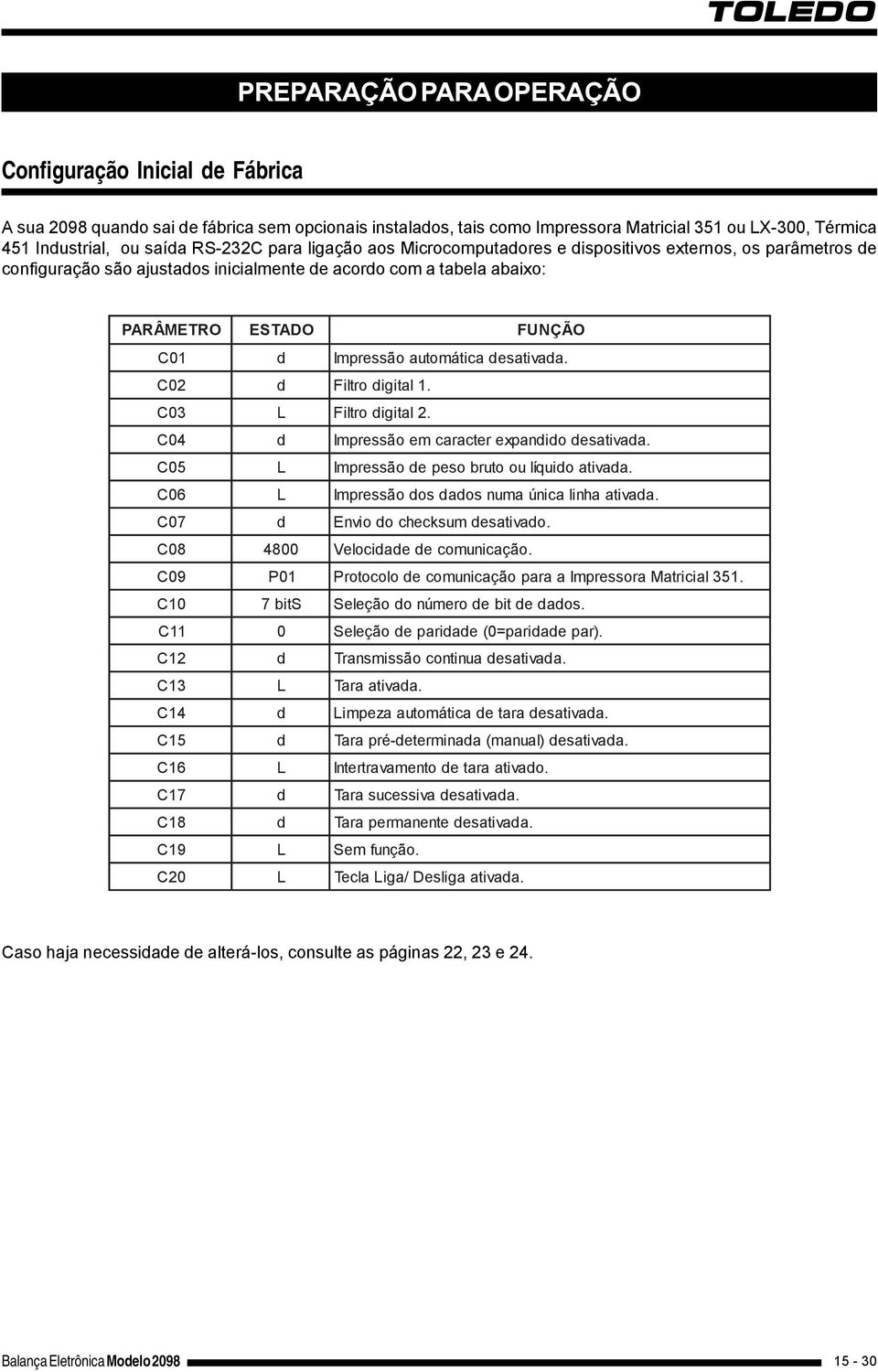 TOLEDO

PREPARAÇÃO PARA OPERAÇÃO

Configuração Inicial de Fábrica

A sua 2098 quando sai de fábrica sem opcionais instalados, tais como Impressora Matricial 351 ou LX-300, Térmica 451 Industrial, ou saída RS-232C para ligação aos Microcomputadores e dispositivos externos, os parâmetros de configuração são ajustados inicialmente de acordo com a tabela abaixo:

| PARÂMETRO | ESTADO | FUNÇÃO |
|---|---|---|
| C01 | d | Impressão automática desativada. |
| C02 | d | Filtro digital 1. |
| C03 | L | Filtro digital 2. |
| C04 | d | Impressão em caracter expandido desativada. |
| C05 | L | Impressão de peso bruto ou líquido ativada. |
| C06 | L | Impressão dos dados numa única linha ativada. |
| C07 | d | Envio do checksum desativado. |
| C08 | 4800 | Velocidade de comunicação. |
| C09 | P01 | Protocolo de comunicação para a Impressora Matricial 351. |
| C10 | 7 bitS | Seleção do número de bit de dados. |
| C11 | 0 | Seleção de paridade (0=paridade par). |
| C12 | d | Transmissão continua desativada. |
| C13 | L | Tara ativada. |
| C14 | d | Limpeza automática de tara desativada. |
| C15 | d | Tara pré-determinada (manual) desativada. |
| C16 | L | Intertravamento de tara ativado. |
| C17 | d | Tara sucessiva desativada. |
| C18 | d | Tara permanente desativada. |
| C19 | L | Sem função. |
| C20 | L | Tecla Liga/ Desliga ativada. |

Caso haja necessidade de alterá-los, consulte as páginas 22, 23 e 24.

Balança Eletrônica Modelo 2098 15 - 30